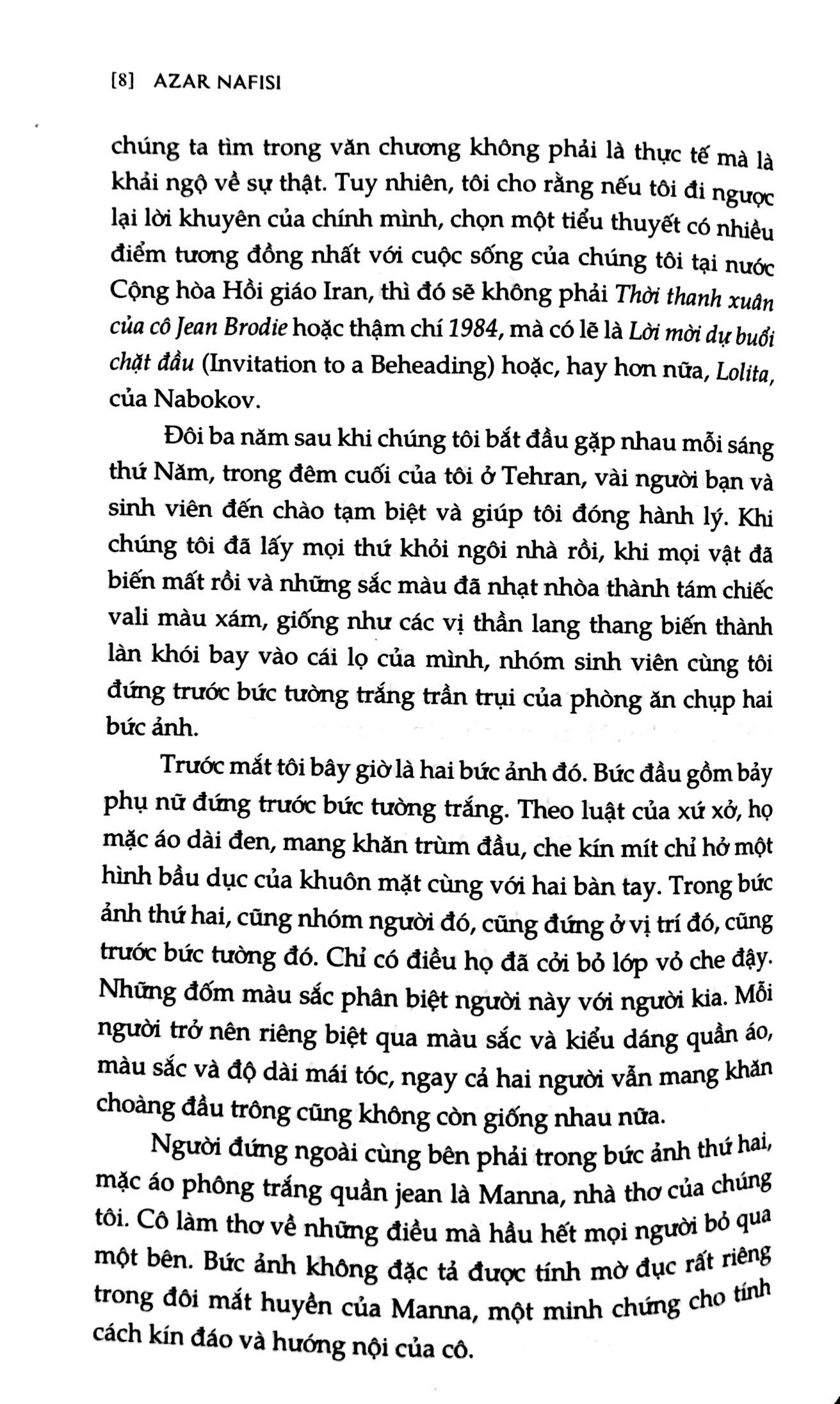 [8] AZAR NAFISI

chúng ta tìm trong văn chương không phải là thực tế mà là khải ngộ về sự thật. Tuy nhiên, tôi cho rằng nếu tôi đi ngược lại lời khuyên của chính mình, chọn một tiểu thuyết có nhiều điểm tương đồng nhất với cuộc sống của chúng tôi tại nước Cộng hòa Hồi giáo Iran, thì đó sẽ không phải Thời thanh xuân của cô Jean Brodie hoặc thậm chí 1984, mà có lẽ là Lời mời dự buổi chặt đầu (Invitation to a Beheading) hoặc, hay hơn nữa, Lolita, của Nabokov.

Đôi ba năm sau khi chúng tôi bắt đầu gặp nhau mỗi sáng thứ Năm, trong đêm cuối của tôi ở Tehran, vài người bạn và sinh viên đến chào tạm biệt và giúp tôi đóng hành lý. Khi chúng tôi đã lấy mọi thứ khỏi ngôi nhà rồi, khi mọi vật đã biến mất rồi và những sắc màu đã nhạt nhòa thành tám chiếc vali màu xám, giống như các vị thần lang thang biến thành làn khói bay vào cái lọ của mình, nhóm sinh viên cùng tôi đứng trước bức tường trắng trần trụi của phòng ăn chụp hai bức ảnh.

Trước mắt tôi bây giờ là hai bức ảnh đó. Bức đầu gồm bảy phụ nữ đứng trước bức tường trắng. Theo luật của xứ xở, họ mặc áo dài đen, mang khăn trùm đầu, che kín mít chỉ hở một hình bầu dục của khuôn mặt cùng với hai bàn tay. Trong bức ảnh thứ hai, cũng nhóm người đó, cũng đứng ở vị trí đó, cũng trước bức tường đó. Chỉ có điều họ đã cởi bỏ lớp vỏ che đậy. Những đốm màu sắc phân biệt người này với người kia. Mỗi người trở nên riêng biệt qua màu sắc và kiểu dáng quần áo, màu sắc và độ dài mái tóc, ngay cả hai người vẫn mang khăn choàng đầu trông cũng không còn giống nhau nữa.

Người đứng ngoài cùng bên phải trong bức ảnh thứ hai, mặc áo phông trắng quần jean là Manna, nhà thơ của chúng tôi. Cô làm thơ về những điều mà hầu hết mọi người bỏ qua một bên. Bức ảnh không đặc tả được tính mờ đục rất riêng trong đôi mắt huyền của Manna, một minh chứng cho tính cách kín đáo và hướng nội của cô.